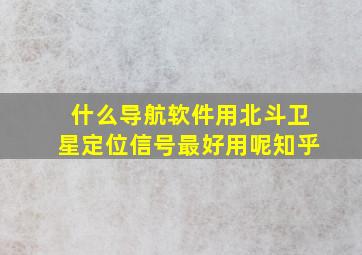 什么导航软件用北斗卫星定位信号最好用呢知乎